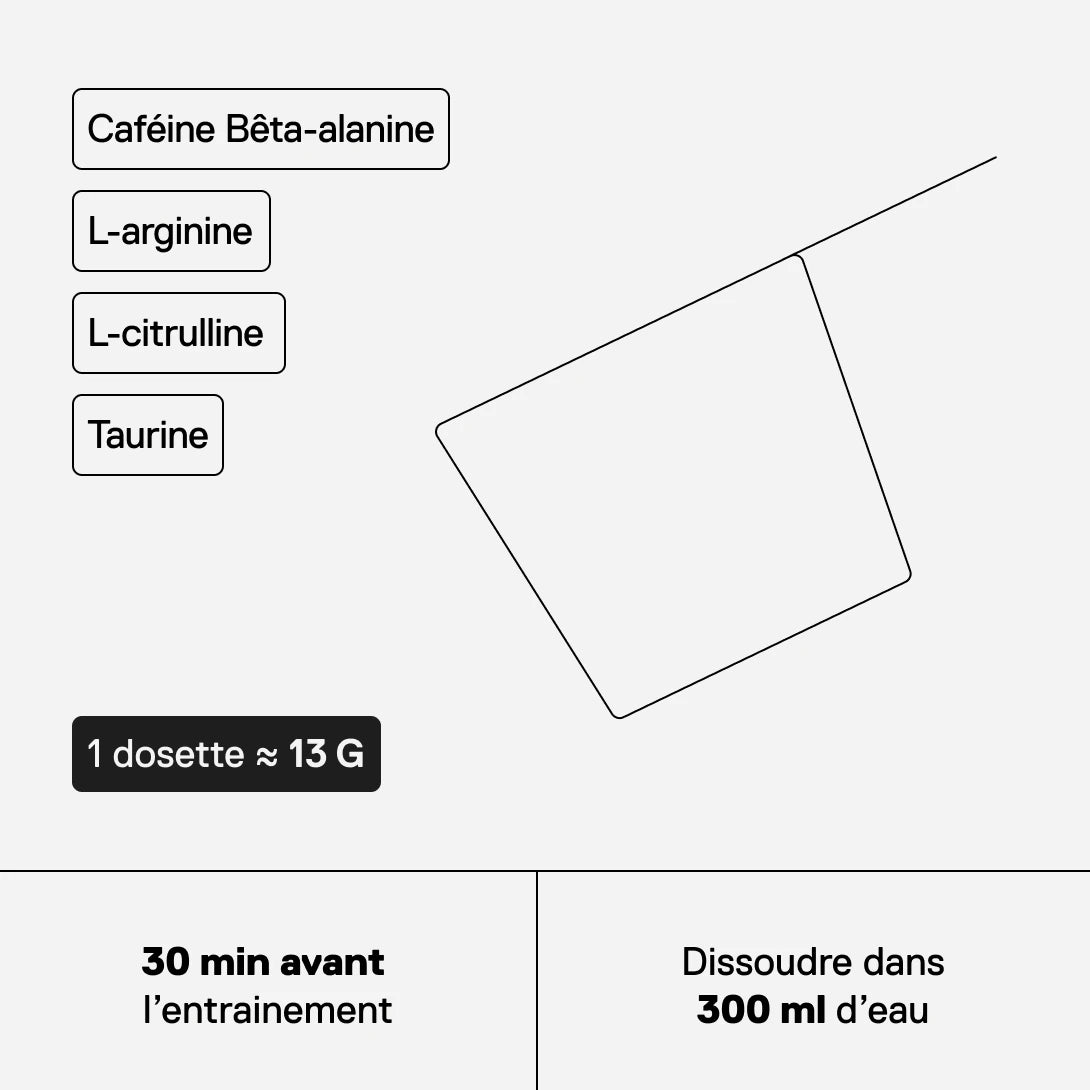 Caféine Bêta-alanine

L-arginine

L-citrulline

Taurine

1 dosette ≈ 13 G

30 min avant
l’entrainement

Dissoudre dans
300 ml d’eau